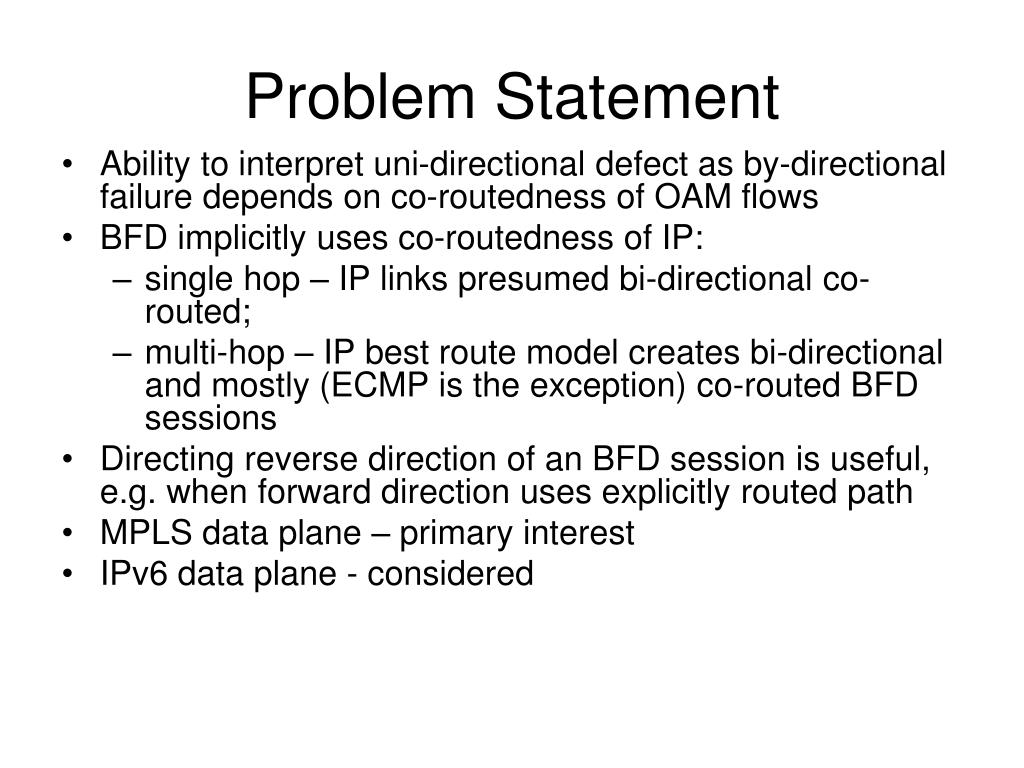 Problem Statement

• Ability to interpret uni-directional defect as by-directional failure depends on co-routedness of OAM flows
• BFD implicitly uses co-routedness of IP:
 – single hop – IP links presumed bi-directional co-routed;
 – multi-hop – IP best route model creates bi-directional and mostly (ECMP is the exception) co-routed BFD sessions
• Directing reverse direction of an BFD session is useful, e.g. when forward direction uses explicitly routed path
• MPLS data plane – primary interest
• IPv6 data plane - considered